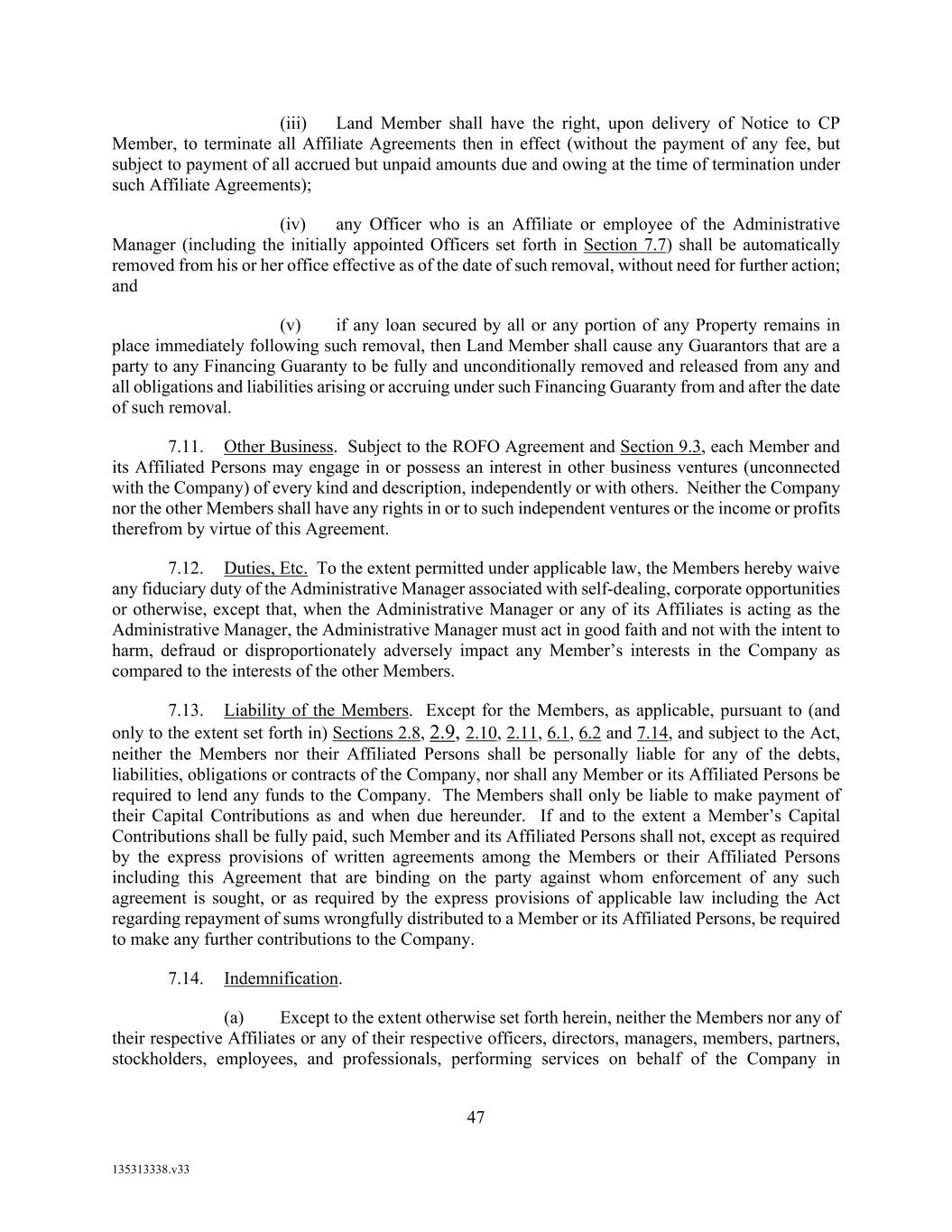 (iii) Land Member shall have the right, upon delivery of Notice to CP Member, to terminate all Affiliate Agreements then in effect (without the payment of any fee, but subject to payment of all accrued but unpaid amounts due and owing at the time of termination under such Affiliate Agreements);

(iv) any Officer who is an Affiliate or employee of the Administrative Manager (including the initially appointed Officers set forth in Section 7.7) shall be automatically removed from his or her office effective as of the date of such removal, without need for further action; and

(v) if any loan secured by all or any portion of any Property remains in place immediately following such removal, then Land Member shall cause any Guarantors that are a party to any Financing Guaranty to be fully and unconditionally removed and released from any and all obligations and liabilities arising or accruing under such Financing Guaranty from and after the date of such removal.

7.11. Other Business. Subject to the ROFO Agreement and Section 9.3, each Member and its Affiliated Persons may engage in or possess an interest in other business ventures (unconnected with the Company) of every kind and description, independently or with others. Neither the Company nor the other Members shall have any rights in or to such independent ventures or the income or profits therefrom by virtue of this Agreement.

7.12. Duties, Etc. To the extent permitted under applicable law, the Members hereby waive any fiduciary duty of the Administrative Manager associated with self-dealing, corporate opportunities or otherwise, except that, when the Administrative Manager or any of its Affiliates is acting as the Administrative Manager, the Administrative Manager must act in good faith and not with the intent to harm, defraud or disproportionately adversely impact any Member's interests in the Company as compared to the interests of the other Members.

7.13. Liability of the Members. Except for the Members, as applicable, pursuant to (and only to the extent set forth in) Sections 2.8, 2.9, 2.10, 2.11, 6.1, 6.2 and 7.14, and subject to the Act, neither the Members nor their Affiliated Persons shall be personally liable for any of the debts, liabilities, obligations or contracts of the Company, nor shall any Member or its Affiliated Persons be required to lend any funds to the Company. The Members shall only be liable to make payment of their Capital Contributions as and when due hereunder. If and to the extent a Member's Capital Contributions shall be fully paid, such Member and its Affiliated Persons shall not, except as required by the express provisions of written agreements among the Members or their Affiliated Persons including this Agreement that are binding on the party against whom enforcement of any such agreement is sought, or as required by the express provisions of applicable law including the Act regarding repayment of sums wrongfully distributed to a Member or its Affiliated Persons, be required to make any further contributions to the Company.

7.14. Indemnification.

(a) Except to the extent otherwise set forth herein, neither the Members nor any of their respective Affiliates or any of their respective officers, directors, managers, members, partners, stockholders, employees, and professionals, performing services on behalf of the Company in

47

135313338.v33